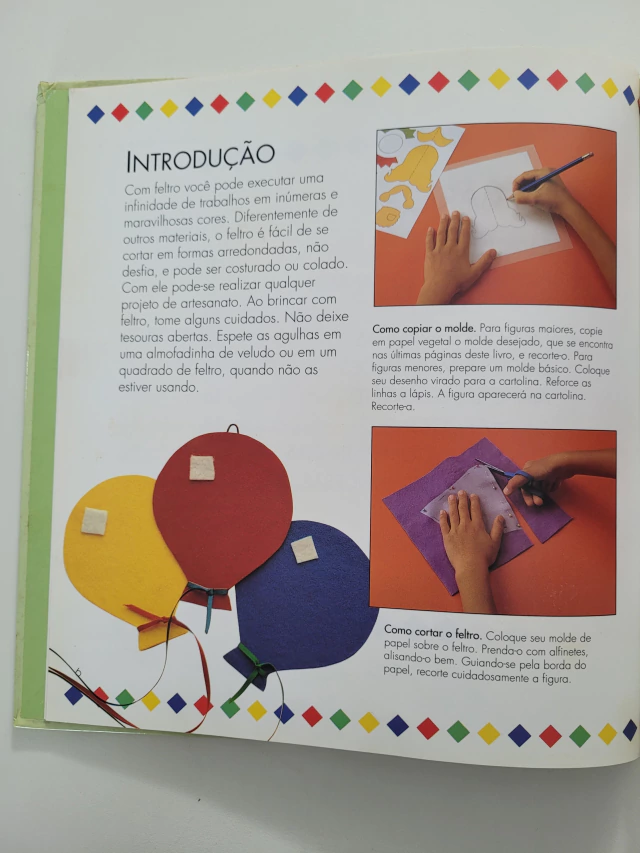 INTRODUÇÃO

Com feltro você pode executar uma infinidade de trabalhos em inúmeras e maravilhosas cores. Diferentemente de outros materiais, o feltro é fácil de se cortar em formas arredondadas, não desfia, e pode ser costurado ou colado. Com ele pode-se realizar qualquer projeto de artesanato. Ao brincar com feltro, tome alguns cuidados. Não deixe tesouras abertas. Espete as agulhas em uma almofadinha de veludo ou em um quadrado de feltro, quando não as estiver usando.

Como copiar o molde. Para figuras maiores, copie em papel vegetal o molde desejado, que se encontra nas últimas páginas deste livro, e recorte-o. Para figuras menores, prepare um molde básico. Coloque seu desenho virado para a cartolina. Reforce as linhas a lápis. A figura aparecerá na cartolina. Recorte-a.

Como cortar o feltro. Coloque seu molde de papel sobre o feltro. Prenda-o com alfinetes, alisando-o bem. Guiando-se pela borda do papel, recorte cuidadosamente a figura.